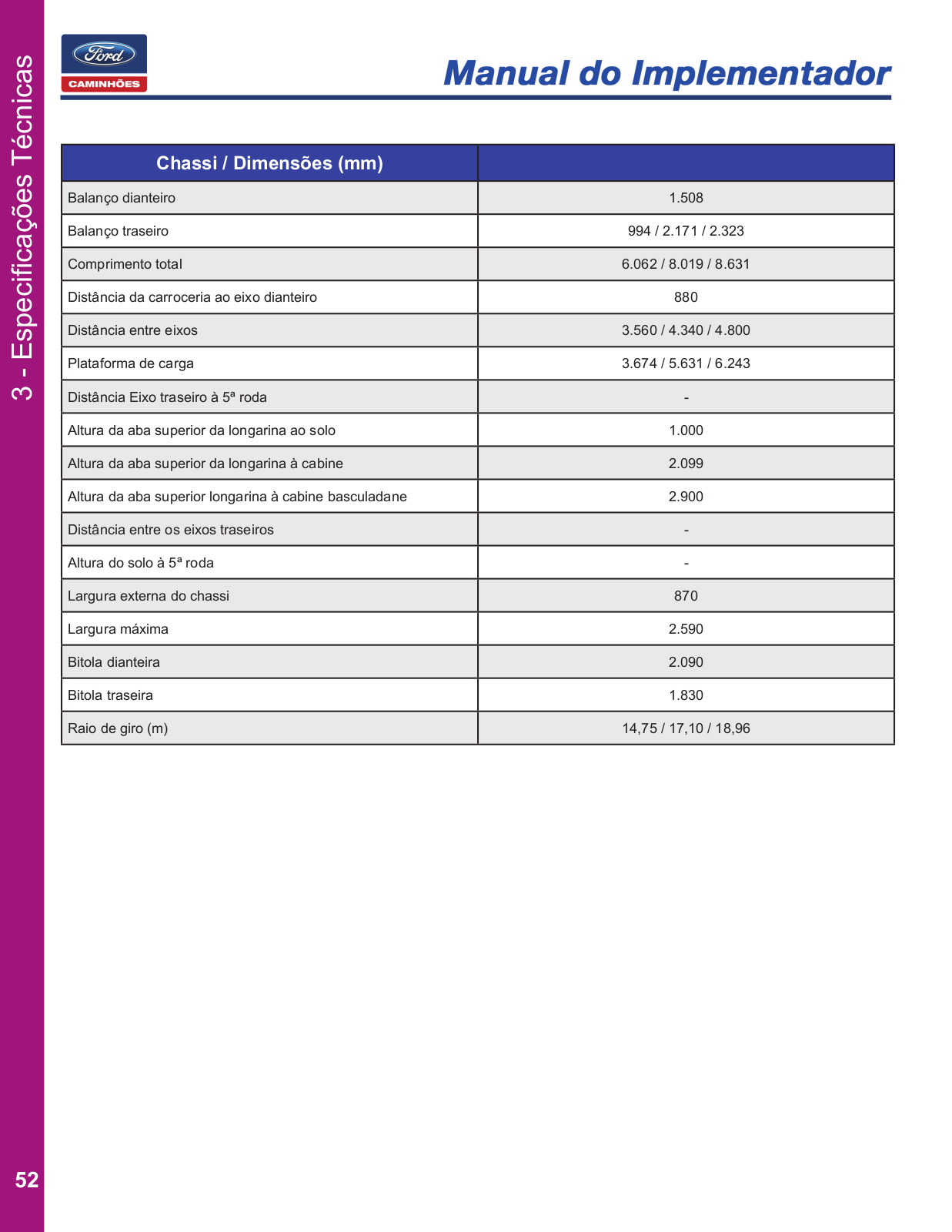 3 - Especificações Técnicas

Ford
CAMINHÕES

Manual do Implementador

| Chassi / Dimensões (mm) | |
|---|---|
| Balanço dianteiro | 1.508 |
| Balanço traseiro | 994 / 2.171 / 2.323 |
| Comprimento total | 6.062 / 8.019 / 8.631 |
| Distância da carroceria ao eixo dianteiro | 880 |
| Distância entre eixos | 3.560 / 4.340 / 4.800 |
| Plataforma de carga | 3.674 / 5.631 / 6.243 |
| Distância Eixo traseiro à 5ª roda | - |
| Altura da aba superior da longarina ao solo | 1.000 |
| Altura da aba superior da longarina à cabine | 2.099 |
| Altura da aba superior longarina à cabine basculadane | 2.900 |
| Distância entre os eixos traseiros | - |
| Altura do solo à 5ª roda | - |
| Largura externa do chassi | 870 |
| Largura máxima | 2.590 |
| Bitola dianteira | 2.090 |
| Bitola traseira | 1.830 |
| Raio de giro (m) | 14,75 / 17,10 / 18,96 |

52